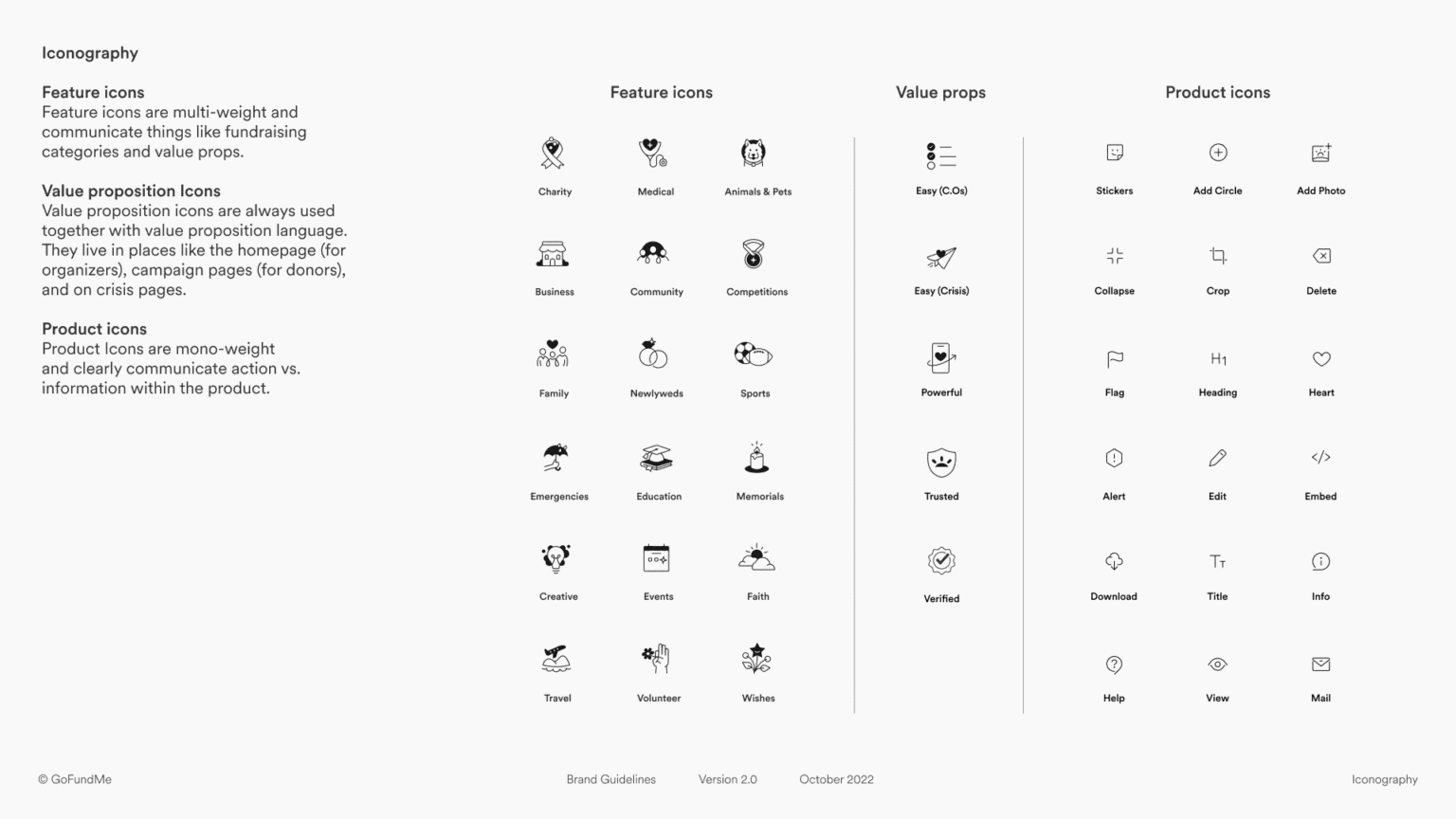 Iconography

Feature icons
Feature icons are multi-weight and communicate things like fundraising categories and value props.

Value proposition Icons
Value proposition icons are always used together with value proposition language. They live in places like the homepage (for organizers), campaign pages (for donors), and on crisis pages.

Product icons
Product Icons are mono-weight and clearly communicate action vs. information within the product.

Feature icons

Charity

Medical

Animals & Pets

Business

Community

Competitions

Family

Newlyweds

Sports

Emergencies

Education

Memorials

Creative

Events

Faith

Travel

Volunteer

Wishes

Value props

Easy (C.Os)

Easy (Crisis)

Powerful

Trusted

Verified

Product icons

Stickers

Add Circle

Add Photo

Collapse

Crop

Delete

Flag

Heading

Heart

Alert

Edit

Embed

Download

Title

Info

Help

View

Mail

© GoFundMe

Brand Guidelines

Version 2.0

October 2022

Iconography